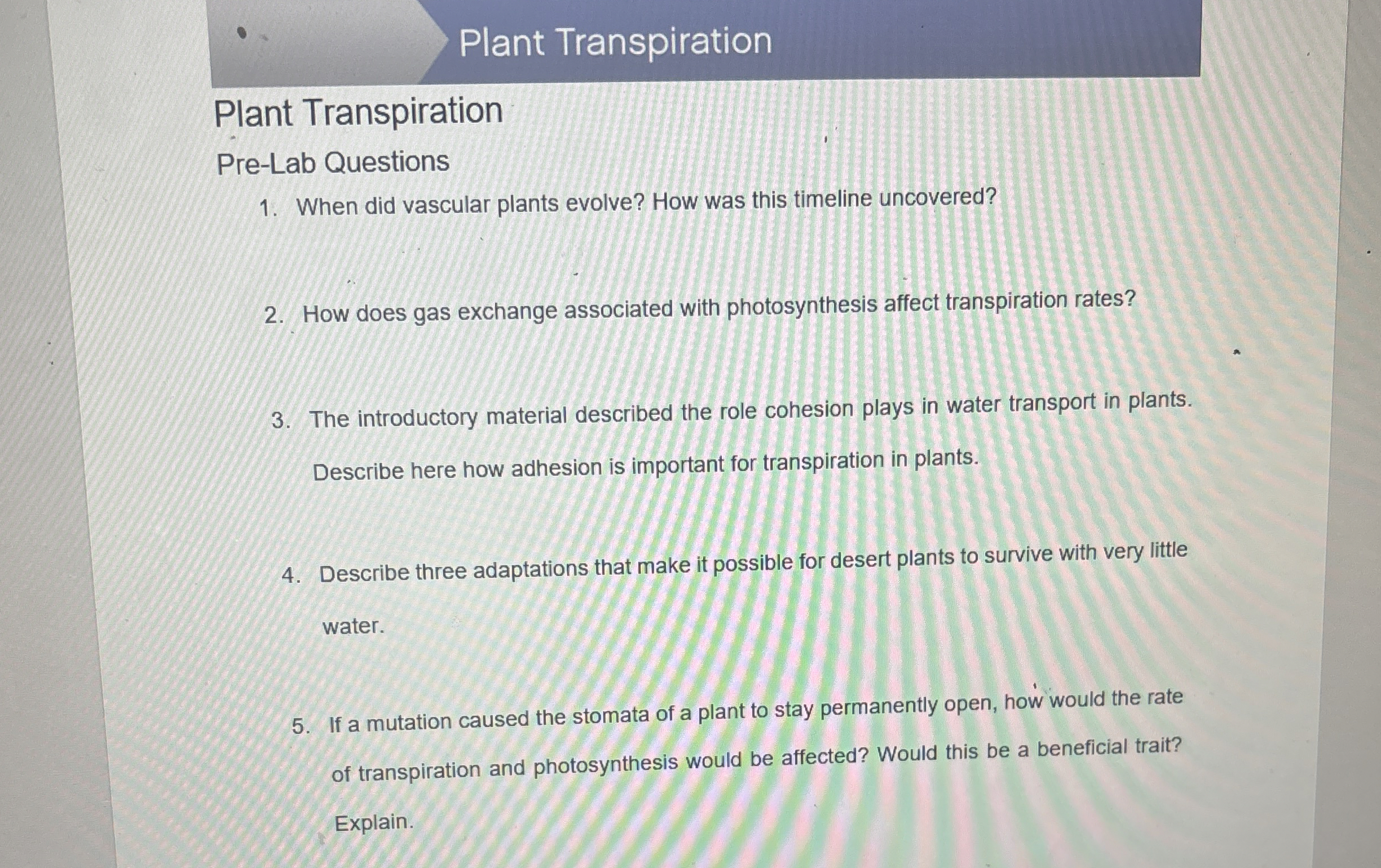 Plant Transpiration

Plant Transpiration

Pre-Lab Questions

1. When did vascular plants evolve? How was this timeline uncovered?

2. How does gas exchange associated with photosynthesis affect transpiration rates?

3. The introductory material described the role cohesion plays in water transport in plants. Describe here how adhesion is important for transpiration in plants.

4. Describe three adaptations that make it possible for desert plants to survive with very little water.

5. If a mutation caused the stomata of a plant to stay permanently open, how would the rate of transpiration and photosynthesis would be affected? Would this be a beneficial trait? Explain.